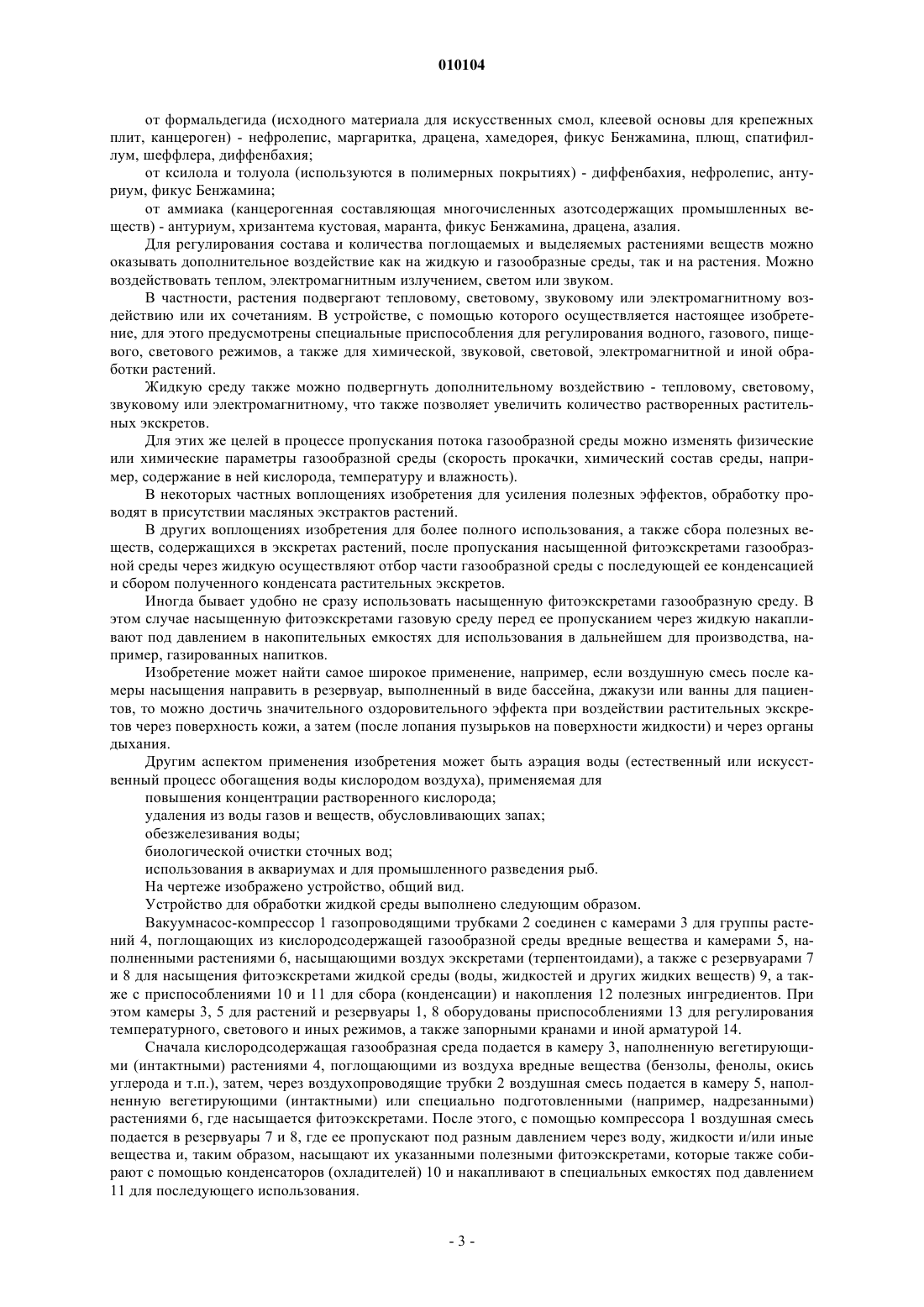 010104

от формальдегида (исходного материала для искусственных смол, клеевой основы для крепежных плит, канцероген) - нефролепис, маргаритка, драцена, хамедорея, фикус Бенжамина, плющ, спатифиллум, шеффлера, диффенбахия;

от ксилола и толуола (используются в полимерных покрытиях) - диффенбахия, нефролепис, антуриум, фикус Бенжамина;

от аммиака (канцерогенная составляющая многочисленных азотсодержащих промышленных веществ) - антуриум, хризантема кустовая, маранта, фикус Бенжамина, драцена, азалия.

Для регулирования состава и количества поглощаемых и выделяемых растениями веществ можно оказывать дополнительное воздействие как на жидкую и газообразные среды, так и на растения. Можно воздействовать теплом, электромагнитным излучением, светом или звуком.

В частности, растения подвергают тепловому, световому, звуковому или электромагнитному воздействию или их сочетаниям. В устройстве, с помощью которого осуществляется настоящее изобретение, для этого предусмотрены специальные приспособления для регулирования водного, газового, пищевого, светового режимов, а также для химической, звуковой, световой, электромагнитной и иной обработки растений.

Жидкую среду также можно подвергнуть дополнительному воздействию - тепловому, световому, звуковому или электромагнитному, что также позволяет увеличить количество растворенных растительных экскретов.

Для этих же целей в процессе пропускания потока газообразной среды можно изменять физические или химические параметры газообразной среды (скорость прокачки, химический состав среды, например, содержание в ней кислорода, температуру и влажность).

В некоторых частных воплощениях изобретения для усиления полезных эффектов, обработку проводят в присутствии масляных экстрактов растений.

В других воплощениях изобретения для более полного использования, а также сбора полезных веществ, содержащихся в экскретах растений, после пропускания насыщенной фитоэкскретами газообразной среды через жидкую осуществляют отбор части газообразной среды с последующей ее конденсацией и сбором полученного конденсата растительных экскретов.

Иногда бывает удобно не сразу использовать насыщенную фитоэкскретами газообразную среду. В этом случае насыщенную фитоэкскретами газовую среду перед ее пропусканием через жидкую накапливают под давлением в накопительных емкостях для использования в дальнейшем для производства, например, газированных напитков.

Изобретение может найти самое широкое применение, например, если воздушную смесь после камеры насыщения направить в резервуар, выполненный в виде бассейна, джакузи или ванны для пациентов, то можно достичь значительного оздоровительного эффекта при воздействии растительных экскретов через поверхность кожи, а затем (после лопания пузырьков на поверхности жидкости) и через органы дыхания.

Другим аспектом применения изобретения может быть аэрация воды (естественный или искусственный процесс обогащения воды кислородом воздуха), применяемая для

повышения концентрации растворенного кислорода;

удаления из воды газов и веществ, обусловливающих запах;

обезжелезивания воды;

биологической очистки сточных вод;

использования в аквариумах и для промышленного разведения рыб.

На чертеже изображено устройство, общий вид.

Устройство для обработки жидкой среды выполнено следующим образом.

Вакуумнасос-компрессор 1 газопроводящими трубками 2 соединен с камерами 3 для группы растений 4, поглощающих из кислородсодержащей газообразной среды вредные вещества и камерами 5, наполненными растениями 6, насыщающими воздух экскретами (терпентоидами), а также с резервуарами 7 и 8 для насыщения фитоэкскретами жидкой среды (воды, жидкостей и других жидких веществ) 9, а также с приспособлениями 10 и 11 для сбора (конденсации) и накопления 12 полезных ингредиентов. При этом камеры 3, 5 для растений и резервуары 1, 8 оборудованы приспособлениями 13 для регулирования температурного, светового и иных режимов, а также запорными кранами и иной арматурой 14.

Сначала кислородсодержащая газообразная среда подается в камеру 3, наполненную вегетирующими (интактными) растениями 4, поглощающими из воздуха вредные вещества (бензолы, фенолы, окись углерода и т.п.), затем, через воздухопроводящие трубки 2 воздушная смесь подается в камеру 5, наполненную вегетирующими (интактными) или специально подготовленными (например, надрезанными) растениями 6, где насыщается фитоэкскретами. После этого, с помощью компрессора 1 воздушная смесь подается в резервуары 7 и 8, где ее пропускают под разным давлением через воду, жидкости и/или иные вещества и, таким образом, насыщают их указанными полезными фитоэкскретами, которые также собирают с помощью конденсаторов (охладителей) 10 и накапливают в специальных емкостях под давлением 11 для последующего использования.

- 3 -